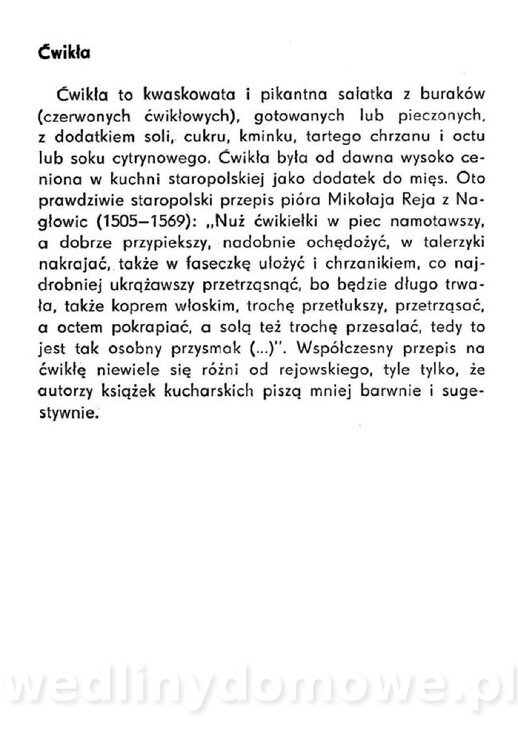 Ćwikła

Ćwikła to kwaskowata i pikantna sałatka z buraków (czerwonych ćwikłowych), gotowanych lub pieczonych, z dodatkiem soli, cukru, kminku, tartego chrzanu i octu lub soku cytrynowego. Ćwikła była od dawna wysoko ceniona w kuchni staropolskiej jako dodatek do mięs. Oto prawdziwie staropolski przepis pióra Mikołaja Reja z Nagłowic (1505–1569): „Nuż ćwikiełki w piec namotawszy, a dobrze przypiekszy, nadobnie ochędożyć, w talerzyki nakrajać, także w faseczkę ułożyć i chrzanikiem, co najdrobniej ukrążawszy przetrząsnąć, bo będzie długo trwała, także koprem włoskim, trochę przetłukszy, przetrząsać, a octem pokrapiać, a solą też trochę przesalać, tedy to jest tak osobny przysmak (...)". Współczesny przepis na ćwikłę niewiele się różni od rejowskiego, tyle tylko, że autorzy książek kucharskich piszą mniej barwnie i sugestywnie.

wedlinydomowe.pl